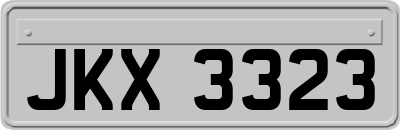 JKX 3323